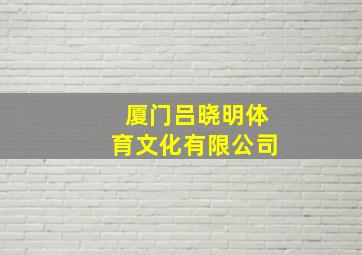 厦门吕晓明体育文化有限公司